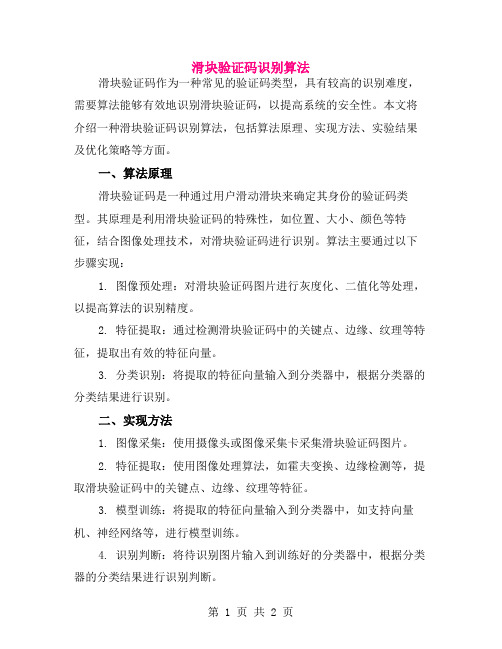 滑块验证码识别算法

滑块验证码作为一种常见的验证码类型，具有较高的识别难度，需要算法能够有效地识别滑块验证码，以提高系统的安全性。本文将介绍一种滑块验证码识别算法，包括算法原理、实现方法、实验结果及优化策略等方面。

一、算法原理

滑块验证码是一种通过用户滑动滑块来确定其身份的验证码类型。其原理是利用滑块验证码的特殊性，如位置、大小、颜色等特征，结合图像处理技术，对滑块验证码进行识别。算法主要通过以下步骤实现：

1. 图像预处理：对滑块验证码图片进行灰度化、二值化等处理，以提高算法的识别精度。

2. 特征提取：通过检测滑块验证码中的关键点、边缘、纹理等特征，提取出有效的特征向量。

3. 分类识别：将提取的特征向量输入到分类器中，根据分类器的分类结果进行识别。

二、实现方法

1. 图像采集：使用摄像头或图像采集卡采集滑块验证码图片。

2. 特征提取：使用图像处理算法，如霍夫变换、边缘检测等，提取滑块验证码中的关键点、边缘、纹理等特征。

3. 模型训练：将提取的特征向量输入到分类器中，如支持向量机、神经网络等，进行模型训练。

4. 识别判断：将待识别图片输入到训练好的分类器中，根据分类器的分类结果进行识别判断。

第 1 页 共 2 页